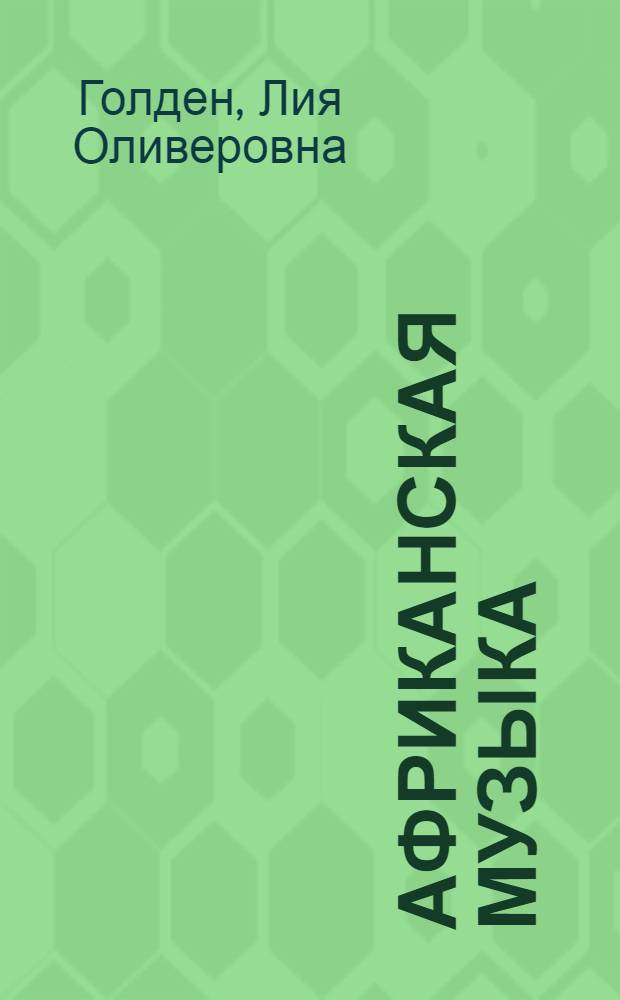 Голден, Лия Оливеровна

АФРИКАНСКАЯ МУЗЫКА